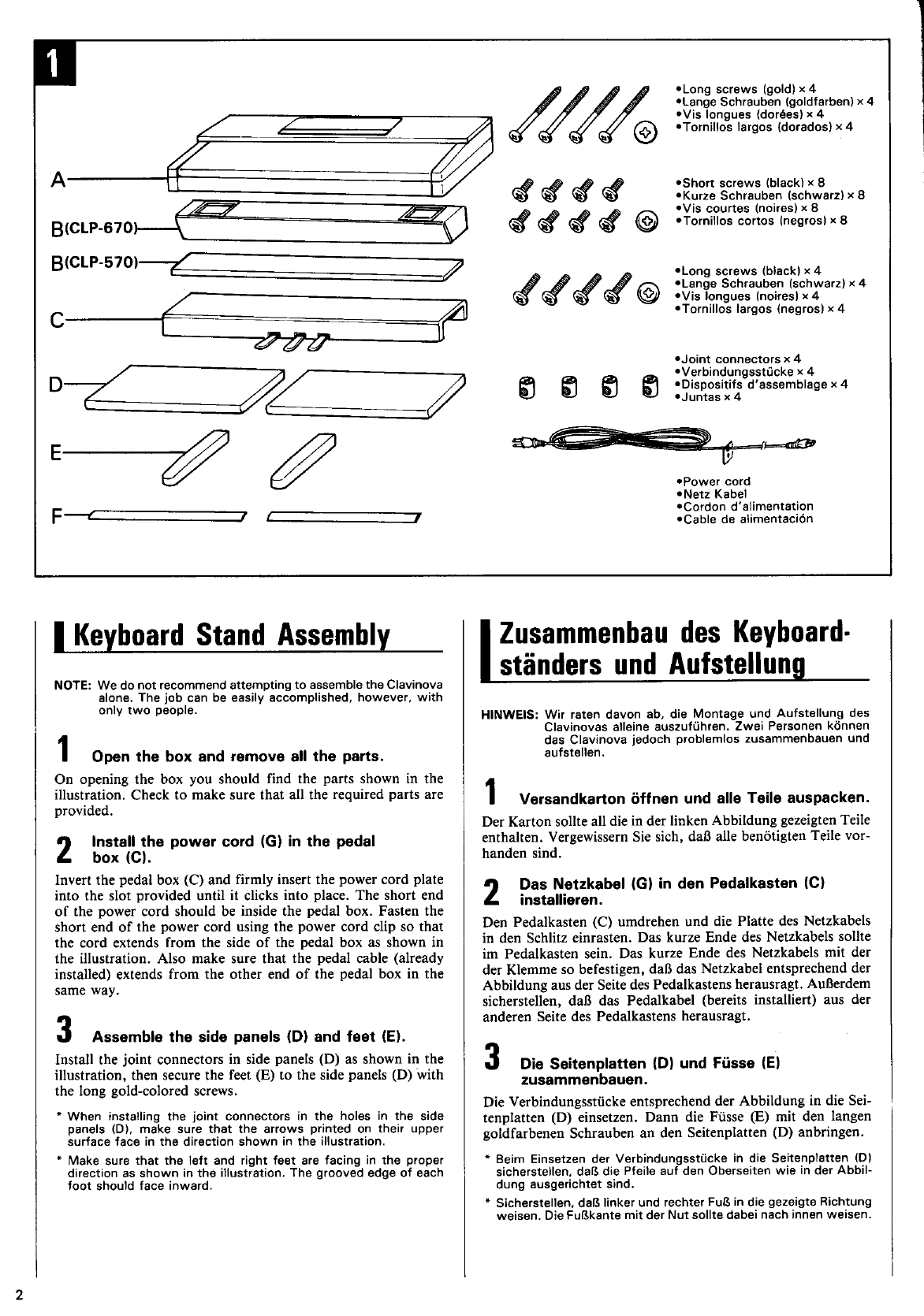 1

A
B(CLP-670)
B(CLP-570)
C
D
E
F

•Long screws (gold) × 4
•Lange Schrauben (goldfarben) × 4
•Vis longues (dorées) × 4
•Tornillos largos (dorados) × 4

•Short screws (black) × 8
•Kurze Schrauben (schwarz) × 8
•Vis courtes (noires) × 8
•Tornillos cortos (negros) × 8

•Long screws (black) × 4
•Lange Schrauben (schwarz) × 4
•Vis longues (noires) × 4
•Tornillos largos (negros) × 4

•Joint connectors × 4
•Verbindungsstücke × 4
•Dispositifs d'assemblage × 4
•Juntas × 4

•Power cord
•Netz Kabel
•Cordon d'alimentation
•Cable de alimentación

Keyboard Stand Assembly

NOTE: We do not recommend attempting to assemble the Clavinova alone. The job can be easily accomplished, however, with only two people.

1 Open the box and remove all the parts.

On opening the box you should find the parts shown in the illustration. Check to make sure that all the required parts are provided.

2 Install the power cord (G) in the pedal box (C).

Invert the pedal box (C) and firmly insert the power cord plate into the slot provided until it clicks into place. The short end of the power cord should be inside the pedal box. Fasten the short end of the power cord using the power cord clip so that the cord extends from the side of the pedal box as shown in the illustration. Also make sure that the pedal cable (already installed) extends from the other end of the pedal box in the same way.

3 Assemble the side panels (D) and feet (E).

Install the joint connectors in side panels (D) as shown in the illustration, then secure the feet (E) to the side panels (D) with the long gold-colored screws.

* When installing the joint connectors in the holes in the side panels (D), make sure that the arrows printed on their upper surface face in the direction shown in the illustration.

* Make sure that the left and right feet are facing in the proper direction as shown in the illustration. The grooved edge of each foot should face inward.

Zusammenbau des Keyboardständers und Aufstellung

HINWEIS: Wir raten davon ab, die Montage und Aufstellung des Clavinovas alleine auszuführen. Zwei Personen können das Clavinova jedoch problemlos zusammenbauen und aufstellen.

1 Versandkarton öffnen und alle Teile auspacken.

Der Karton sollte all die in der linken Abbildung gezeigten Teile enthalten. Vergewissern Sie sich, daß alle benötigten Teile vorhanden sind.

2 Das Netzkabel (G) in den Pedalkasten (C) installieren.

Den Pedalkasten (C) umdrehen und die Platte des Netzkabels in den Schlitz einrasten. Das kurze Ende des Netzkabels sollte im Pedalkasten sein. Das kurze Ende des Netzkabels mit der der Klemme so befestigen, daß das Netzkabel entsprechend der Abbildung aus der Seite des Pedalkastens herausragt. Außerdem sicherstellen, daß das Pedalkabel (bereits installiert) aus der anderen Seite des Pedalkastens herausragt.

3 Die Seitenplatten (D) und Füsse (E) zusammenbauen.

Die Verbindungsstücke entsprechend der Abbildung in die Seitenplatten (D) einsetzen. Dann die Füsse (E) mit den langen goldfarbenen Schrauben an den Seitenplatten (D) anbringen.

* Beim Einsetzen der Verbindungsstücke in die Seitenplatten (D) sicherstellen, daß die Pfeile auf den Oberseiten wie in der Abbildung ausgerichtet sind.

* Sicherstellen, daß linker und rechter Fuß in die gezeigte Richtung weisen. Die Fußkante mit der Nut sollte dabei nach innen weisen.

2